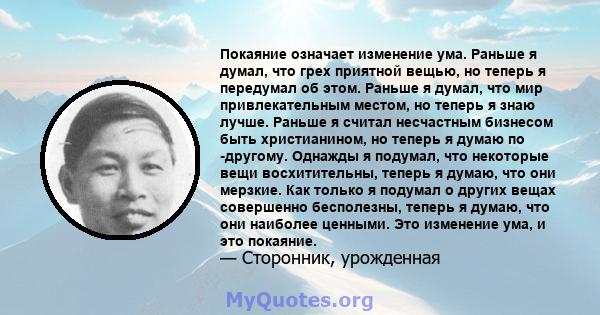 Покаяние означает изменение ума. Раньше я думал, что грех приятной вещью, но теперь я передумал об этом. Раньше я думал, что мир привлекательным местом, но теперь я знаю лучше. Раньше я считал несчастным бизнесом быть христианином, но теперь я думаю по -другому. Однажды я подумал, что некоторые вещи восхитительны, теперь я думаю, что они мерзкие. Как только я подумал о других вещах совершенно бесполезны, теперь я думаю, что они наиболее ценными. Это изменение ума, и это покаяние.
— Сторонник, урожденная

MyQuotes.org